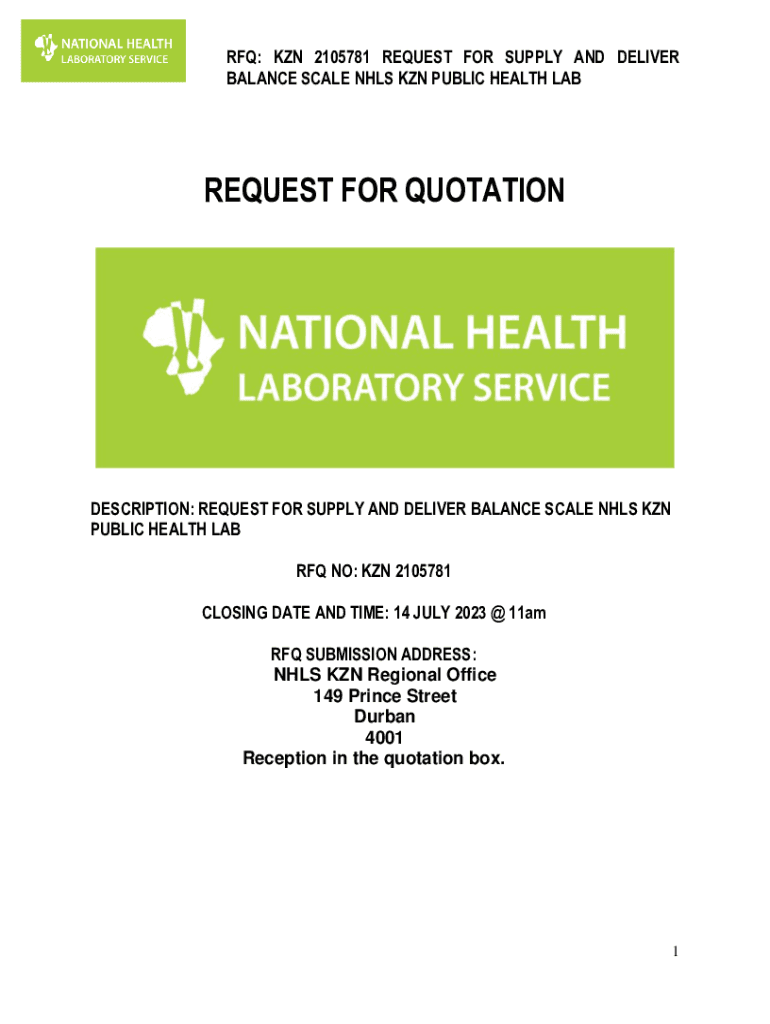 NATIONAL HEALTH
LABORATORY SERVICE

RFQ: KZN 2105781 REQUEST FOR SUPPLY AND DELIVER BALANCE SCALE NHLS KZN PUBLIC HEALTH LAB

REQUEST FOR QUOTATION

NATIONAL HEALTH
LABORATORY SERVICE

DESCRIPTION: REQUEST FOR SUPPLY AND DELIVER BALANCE SCALE NHLS KZN PUBLIC HEALTH LAB

RFQ NO: KZN 2105781

CLOSING DATE AND TIME: 14 JULY 2023 @ 11am

RFQ SUBMISSION ADDRESS:
NHLS KZN Regional Office
149 Prince Street
Durban
4001
Reception in the quotation box.

1